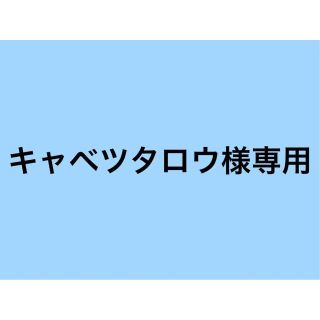 キャベツタロウ様専用